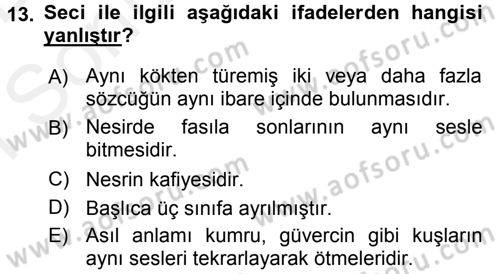 13. Seci ile ilgili aşağıdaki ifadelerden hangisi yanlıştır?

A) Aynı kökten türemiş iki veya daha fazla sözcüğün aynı ibare içinde bulunmasıdır.

B) Nesirde fasıla sonlarının aynı sesle bitmesidir.

C) Nesrin kafiyesidir.

D) Başlıca üç sınıfa ayrılmıştır.

E) Asıl anlamı kumru, güvercin gibi kuşların aynı sesleri tekrarlayarak ötmeleridir.

www.aofsoru.com